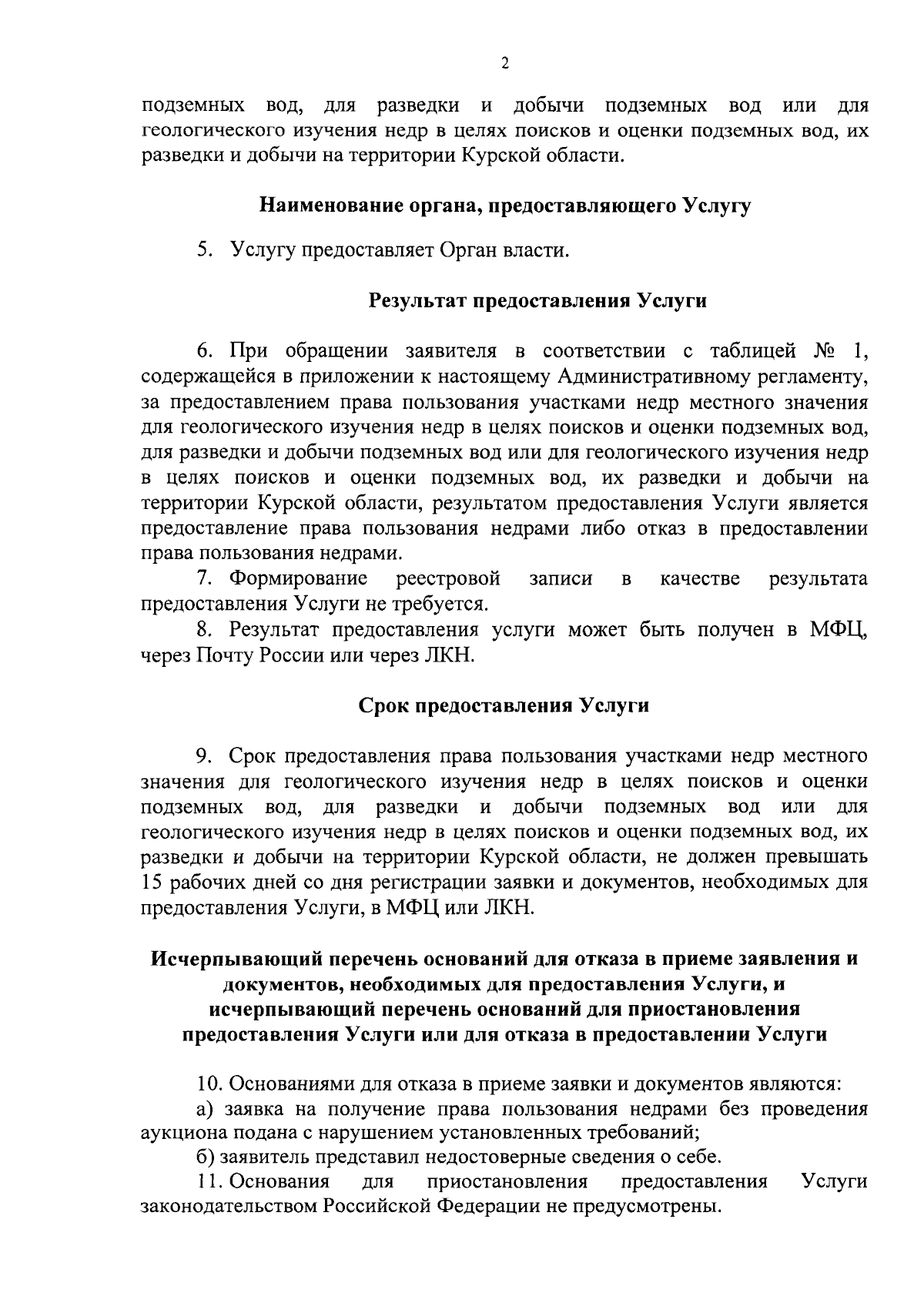 2

подземных вод, для разведки и добычи подземных вод или для геологического изучения недр в целях поисков и оценки подземных вод, их разведки и добычи на территории Курской области.

Наименование органа, предоставляющего Услугу

5. Услугу предоставляет Орган власти.

Результат предоставления Услуги

6. При обращении заявителя в соответствии с таблицей № 1, содержащейся в приложении к настоящему Административному регламенту, за предоставлением права пользования участками недр местного значения для геологического изучения недр в целях поисков и оценки подземных вод, для разведки и добычи подземных вод или для геологического изучения недр в целях поисков и оценки подземных вод, их разведки и добычи на территории Курской области, результатом предоставления Услуги является предоставление права пользования недрами либо отказ в предоставлении права пользования недрами.

7. Формирование реестровой записи в качестве результата предоставления Услуги не требуется.

8. Результат предоставления услуги может быть получен в МФЦ, через Почту России или через ЛКН.

Срок предоставления Услуги

9. Срок предоставления права пользования участками недр местного значения для геологического изучения недр в целях поисков и оценки подземных вод, для разведки и добычи подземных вод или для геологического изучения недр в целях поисков и оценки подземных вод, их разведки и добычи на территории Курской области, не должен превышать 15 рабочих дней со дня регистрации заявки и документов, необходимых для предоставления Услуги, в МФЦ или ЛКН.

Исчерпывающий перечень оснований для отказа в приеме заявления и документов, необходимых для предоставления Услуги, и исчерпывающий перечень оснований для приостановления предоставления Услуги или для отказа в предоставлении Услуги

10. Основаниями для отказа в приеме заявки и документов являются:

а) заявка на получение права пользования недрами без проведения аукциона подана с нарушением установленных требований;

б) заявитель представил недостоверные сведения о себе.

11. Основания для приостановления предоставления Услуги законодательством Российской Федерации не предусмотрены.